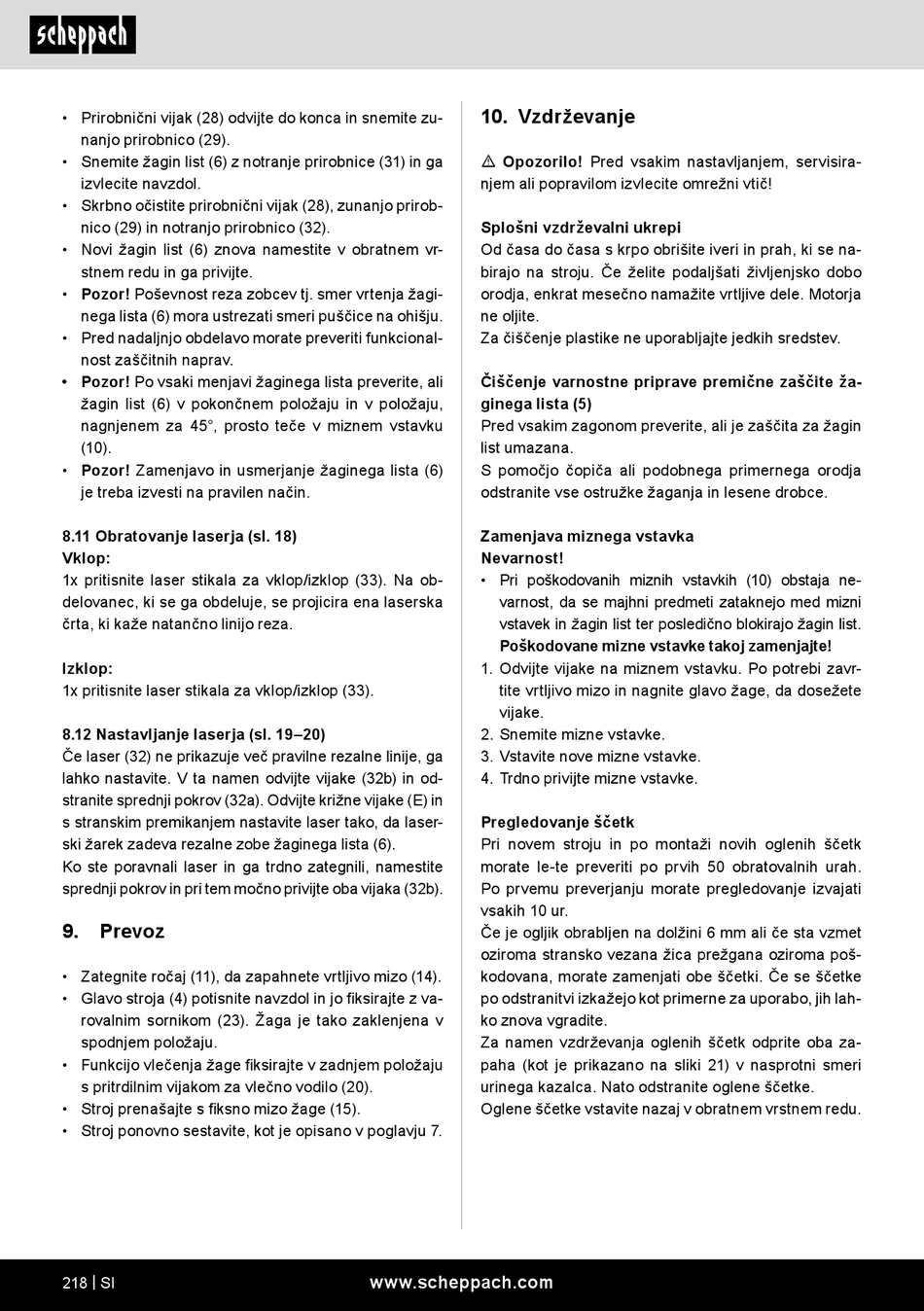 scheppach

• Prirobnični vijak (28) odvijte do konca in snemite zunanjo prirobnico (29).
• Snemite žagin list (6) z notranje prirobnice (31) in ga izvlecite navzdol.
• Skrbno očistite prirobnični vijak (28), zunanjo prirobnico (29) in notranjo prirobnico (32).
• Novi žagin list (6) znova namestite v obratnem vrstnem redu in ga privijte.
• Pozor! Poševnost reza zobcev tj. smer vrtenja žaginega lista (6) mora ustrezati smeri puščice na ohišju.
• Pred nadaljnjo obdelavo morate preveriti funkcionalnost zaščitnih naprav.
• Pozor! Po vsaki menjavi žaginega lista preverite, ali žagin list (6) v pokončnem položaju in v položaju, nagnjenem za 45°, prosto teče v miznem vstavku (10).
• Pozor! Zamenjavo in usmerjanje žaginega lista (6) je treba izvesti na pravilen način.

8.11 Obratovanje laserja (sl. 18)
Vklop:
1x pritisnite laser stikala za vklop/izklop (33). Na obdelovanec, ki se ga obdeluje, se projicira ena laserska črta, ki kaže natančno linijo reza.

Izklop:
1x pritisnite laser stikala za vklop/izklop (33).

8.12 Nastavljanje laserja (sl. 19–20)
Če laser (32) ne prikazuje več pravilne rezalne linije, ga lahko nastavite. V ta namen odvijte vijake (32b) in odstranite sprednji pokrov (32a). Odvijte križne vijake (E) in s stranskim premikanjem nastavite laser tako, da laserski žarek zadeva rezalne zobe žaginega lista (6).
Ko ste poravnali laser in ga trdno zategnili, namestite sprednji pokrov in pri tem močno privijte oba vijaka (32b).

9. Prevoz

• Zategnite ročaj (11), da zapahnete vrtljivo mizo (14).
• Glavo stroja (4) potisnite navzdol in jo fiksirajte z varovalnim sornikom (23). Žaga je tako zaklenjena v spodnjem položaju.
• Funkcijo vlečenja žage fiksirajte v zadnjem položaju s pritrdilnim vijakom za vlečno vodilo (20).
• Stroj prenašajte s fiksno mizo žage (15).
• Stroj ponovno sestavite, kot je opisano v poglavju 7.

10. Vzdrževanje

⚠ Opozorilo! Pred vsakim nastavljanjem, servisiranjem ali popravilom izvlecite omrežni vtič!

Splošni vzdrževalni ukrepi
Od časa do časa s krpo obrišite iveri in prah, ki se nabirajo na stroju. Če želite podaljšati življenjsko dobo orodja, enkrat mesečno namažite vrtljive dele. Motorja ne oljite.
Za čiščenje plastike ne uporabljajte jedkih sredstev.

Čiščenje varnostne priprave premične zaščite žaginega lista (5)
Pred vsakim zagonom preverite, ali je zaščita za žagin list umazana.
S pomočjo čopiča ali podobnega primernega orodja odstranite vse ostružke žaganja in lesene drobce.

Zamenjava miznega vstavka
Nevarnost!
• Pri poškodovanih miznih vstavkih (10) obstaja nevarnost, da se majhni predmeti zataknejo med mizni vstavek in žagin list ter posledično blokirajo žagin list. Poškodovane mizne vstavke takoj zamenjajte!
1. Odvijte vijake na miznem vstavku. Po potrebi zavrtite vrtljivo mizo in nagnite glavo žage, da dosežete vijake.
2. Snemite mizne vstavke.
3. Vstavite nove mizne vstavke.
4. Trdno privijte mizne vstavke.

Pregledovanje ščetk
Pri novem stroju in po montaži novih oglenih ščetk morate le-te preveriti po prvih 50 obratovalnih urah. Po prvemu preverjanju morate pregledovanje izvajati vsakih 10 ur.
Če je ogljik obrabljen na dolžini 6 mm ali če sta vzmet oziroma stransko vezana žica prežgana oziroma poškodovana, morate zamenjati obe ščetki. Če se ščetke po odstranitvi izkažejo kot primerne za uporabo, jih lahko znova vgradite.
Za namen vzdrževanja oglenih ščetk odprite oba zapaha (kot je prikazano na sliki 21) v nasprotni smeri urinega kazalca. Nato odstranite oglene ščetke.
Oglene ščetke vstavite nazaj v obratnem vrstnem redu.

218 | SI www.scheppach.com